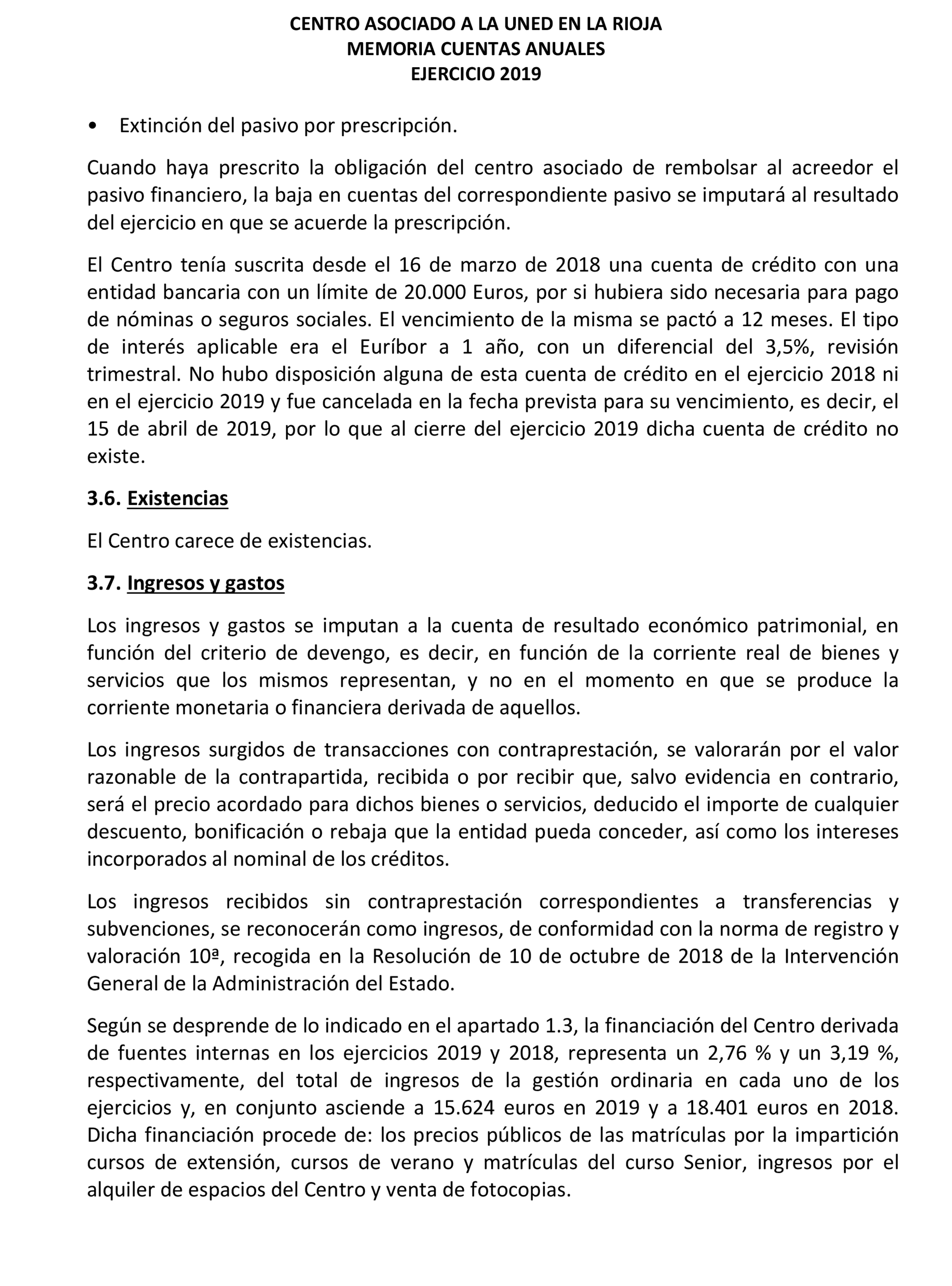 CENTRO ASOCIADO A LA UNED EN LA RIOJA
MEMORIA CUENTAS ANUALES
EJERCICIO 2019

• Extinción del pasivo por prescripción.

Cuando haya prescrito la obligación del centro asociado de rembolsar al acreedor el pasivo financiero, la baja en cuentas del correspondiente pasivo se imputará al resultado del ejercicio en que se acuerde la prescripción.

El Centro tenía suscrita desde el 16 de marzo de 2018 una cuenta de crédito con una entidad bancaria con un límite de 20.000 Euros, por si hubiera sido necesaria para pago de nóminas o seguros sociales. El vencimiento de la misma se pactó a 12 meses. El tipo de interés aplicable era el Euríbor a 1 año, con un diferencial del 3,5%, revisión trimestral. No hubo disposición alguna de esta cuenta de crédito en el ejercicio 2018 ni en el ejercicio 2019 y fue cancelada en la fecha prevista para su vencimiento, es decir, el 15 de abril de 2019, por lo que al cierre del ejercicio 2019 dicha cuenta de crédito no existe.

3.6. Existencias

El Centro carece de existencias.

3.7. Ingresos y gastos

Los ingresos y gastos se imputan a la cuenta de resultado económico patrimonial, en función del criterio de devengo, es decir, en función de la corriente real de bienes y servicios que los mismos representan, y no en el momento en que se produce la corriente monetaria o financiera derivada de aquellos.

Los ingresos surgidos de transacciones con contraprestación, se valorarán por el valor razonable de la contrapartida, recibida o por recibir que, salvo evidencia en contrario, será el precio acordado para dichos bienes o servicios, deducido el importe de cualquier descuento, bonificación o rebaja que la entidad pueda conceder, así como los intereses incorporados al nominal de los créditos.

Los ingresos recibidos sin contraprestación correspondientes a transferencias y subvenciones, se reconocerán como ingresos, de conformidad con la norma de registro y valoración 10ª, recogida en la Resolución de 10 de octubre de 2018 de la Intervención General de la Administración del Estado.

Según se desprende de lo indicado en el apartado 1.3, la financiación del Centro derivada de fuentes internas en los ejercicios 2019 y 2018, representa un 2,76 % y un 3,19 %, respectivamente, del total de ingresos de la gestión ordinaria en cada uno de los ejercicios y, en conjunto asciende a 15.624 euros en 2019 y a 18.401 euros en 2018. Dicha financiación procede de: los precios públicos de las matrículas por la impartición cursos de extensión, cursos de verano y matrículas del curso Senior, ingresos por el alquiler de espacios del Centro y venta de fotocopias.